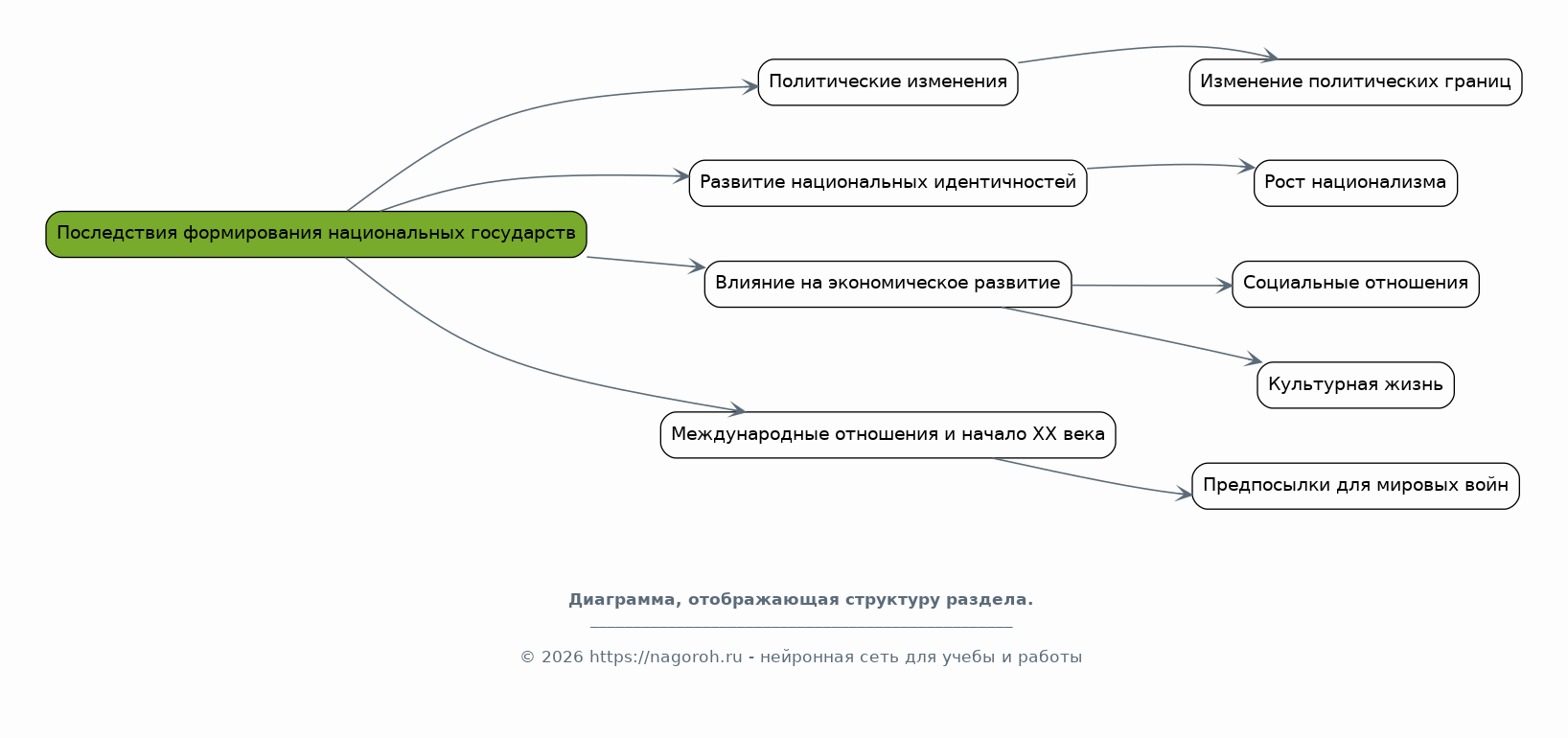 Последствия формирования национальных государств

Политические изменения

Изменение политических границ

Развитие национальных идентичностей

Рост национализма

Влияние на экономическое развитие

Социальные отношения

Культурная жизнь

Международные отношения и начало XX века

Предпосылки для мировых войн

Диаграмма, отображающая структуру раздела.

© 2026 https://nagoroh.ru - нейронная сеть для учебы и работы